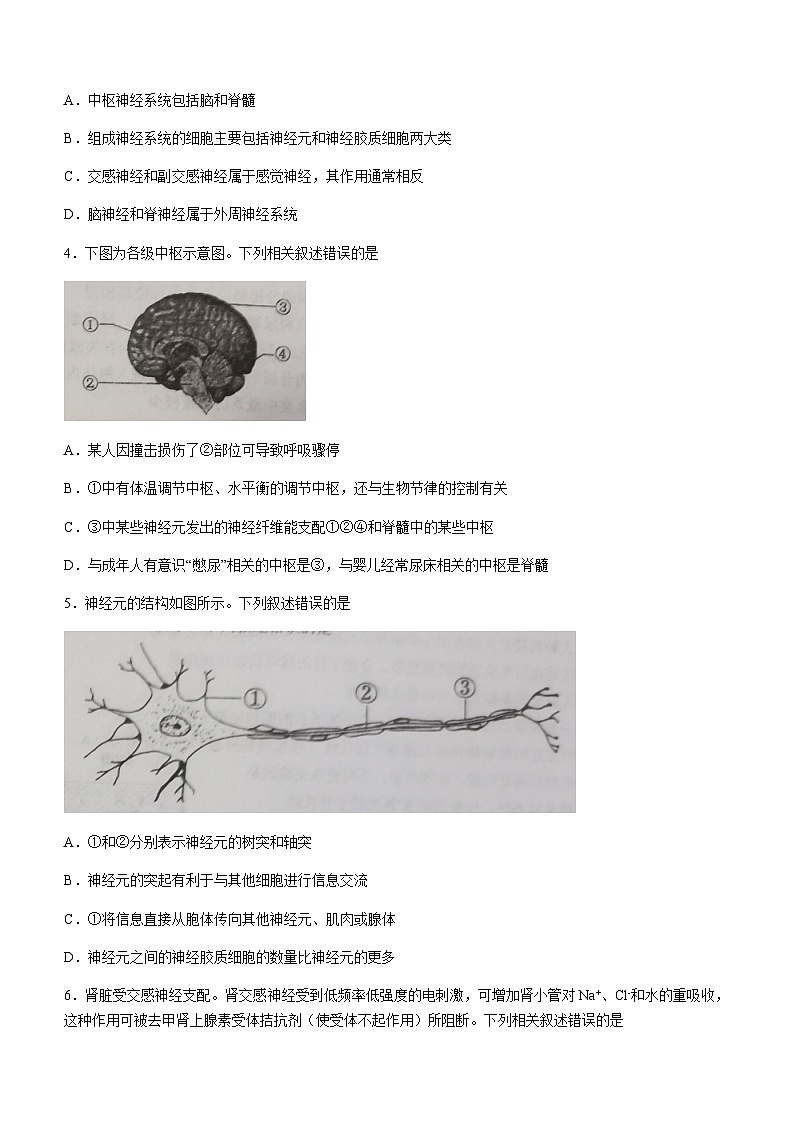 A．中枢神经系统包括脑和脊髓

B．组成神经系统的细胞主要包括神经元和神经胶质细胞两大类

C．交感神经和副交感神经属于感觉神经，其作用通常相反

D．脑神经和脊神经属于外周神经系统

4．下图为各级中枢示意图。下列相关叙述错误的是

①
②
③
④

A．某人因撞击损伤了②部位可导致呼吸骤停

B．①中有体温调节中枢、水平衡的调节中枢，还与生物节律的控制有关

C．③中某些神经元发出的神经纤维能支配①②④和脊髓中的某些中枢

D．与成年人有意识“憋尿”相关的中枢是③，与婴儿经常尿床相关的中枢是脊髓

5．神经元的结构如图所示。下列叙述错误的是

①
②
③

A．①和②分别表示神经元的树突和轴突

B．神经元的突起有利于与其他细胞进行信息交流

C．①将信息直接从胞体传向其他神经元、肌肉或腺体

D．神经元之间的神经胶质细胞的数量比神经元的更多

6．肾脏受交感神经支配。肾交感神经受到低频率低强度的电刺激，可增加肾小管对 $Na^+$、$Cl^-$和水的重吸收，这种作用可被去甲肾上腺素受体拮抗剂（使受体不起作用）所阻断。下列相关叙述错误的是